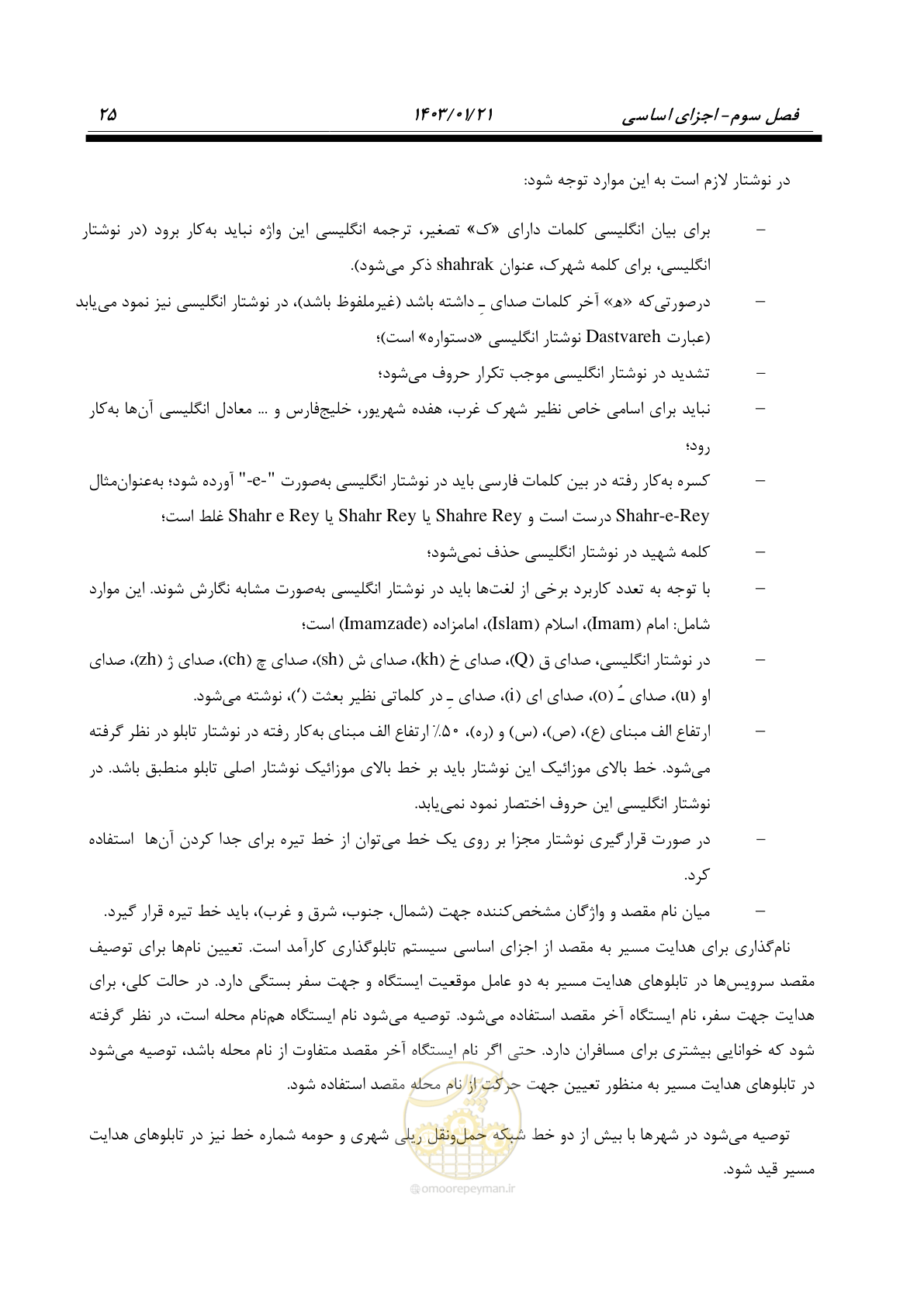 فصل سوم- اجزای اساسی ۱۴۰۳/۰۱/۲۱ ۲۵

در نوشتار لازم است به این موارد توجه شود:

- برای بیان انگلیسی کلمات دارای «ک» تصغیر، ترجمه انگلیسی این واژه نباید به‌کار برود (در نوشتار انگلیسی، برای کلمه شهرک، عنوان shahrak ذکر می‌شود).

- درصورتی‌که «ه» آخر کلمات صدای ـِ داشته باشد (غیرملفوظ باشد)، در نوشتار انگلیسی نیز نمود می‌یابد (عبارت Dastvareh نوشتار انگلیسی «دستواره» است)؛

- تشدید در نوشتار انگلیسی موجب تکرار حروف می‌شود؛

- نباید برای اسامی خاص نظیر شهرک غرب، هفده شهریور، خلیج‌فارس و ... معادل انگلیسی آن‌ها به‌کار رود؛

- کسره به‌کار رفته در بین کلمات فارسی باید در نوشتار انگلیسی به‌صورت "-e-" آورده شود؛ به‌عنوان‌مثال Shahr-e-Rey درست است و Shahre Rey یا Shahr Rey یا Shahr e Rey غلط است؛

- کلمه شهید در نوشتار انگلیسی حذف نمی‌شود؛

- با توجه به تعدد کاربرد برخی از لغت‌ها باید در نوشتار انگلیسی به‌صورت مشابه نگارش شوند. این موارد شامل: امام (Imam)، اسلام (Islam)، امامزاده (Imamzade) است؛

- در نوشتار انگلیسی، صدای ق (Q)، صدای خ (kh)، صدای ش (sh)، صدای چ (ch)، صدای ژ (zh)، صدای او (u)، صدای ـُ (o)، صدای ای (i)، صدای ـِ در کلماتی نظیر بعثت (‘)، نوشته می‌شود.

- ارتفاع الف مبنای (ع)، (ص)، (س) و (ره)، ۵۰٪ ارتفاع الف مبنای به‌کار رفته در نوشتار تابلو در نظر گرفته می‌شود. خط بالای موزائیک این نوشتار باید بر خط بالای موزائیک نوشتار اصلی تابلو منطبق باشد. در نوشتار انگلیسی این حروف اختصار نمود نمی‌یابد.

- در صورت قرارگیری نوشتار مجزا بر روی یک خط می‌توان از خط تیره برای جدا کردن آن‌ها استفاده کرد.

- میان نام مقصد و واژگان مشخص‌کننده جهت (شمال، جنوب، شرق و غرب)، باید خط تیره قرار گیرد.

نام‌گذاری برای هدایت مسیر به مقصد از اجزای اساسی سیستم تابلوگذاری کارآمد است. تعیین نام‌ها برای توصیف مقصد سرویس‌ها در تابلوهای هدایت مسیر به دو عامل موقعیت ایستگاه و جهت سفر بستگی دارد. در حالت کلی، برای هدایت جهت سفر، نام ایستگاه آخر مقصد استفاده می‌شود. توصیه می‌شود نام ایستگاه هم‌نام محله است، در نظر گرفته شود که خوانایی بیشتری برای مسافران دارد. حتی اگر نام ایستگاه آخر مقصد متفاوت از نام محله باشد، توصیه می‌شود در تابلوهای هدایت مسیر به منظور تعیین جهت حرکت از نام محله مقصد استفاده شود.

توصیه می‌شود در شهرها با بیش از دو خط شبکه حمل‌ونقل ریلی شهری و حومه شماره خط نیز در تابلوهای هدایت مسیر قید شود.

@omoorepeyman.ir